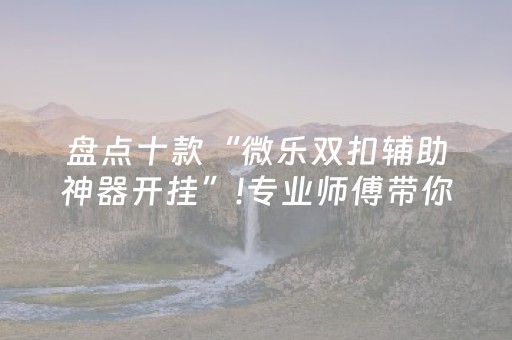 盘点十款“微乐双扣辅助神器开挂”!专业师傅带你